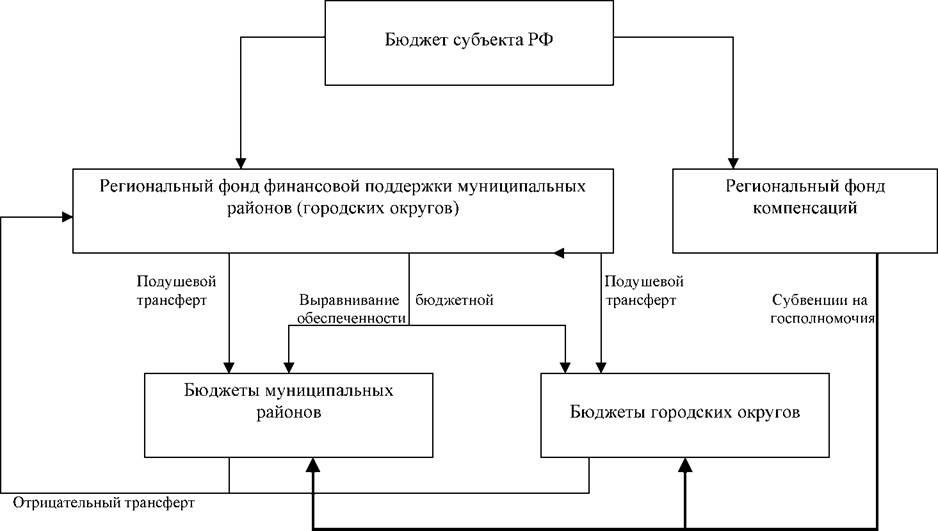 Бюджет субъекта РФ

Региональный фонд финансовой поддержки муниципальных районов (городских округов)

Региональный фонд компенсаций

Подушевой трансферт

Выравнивание бюджетной обеспеченности

Подушевой трансферт

Субвенции на госполномочия

Бюджеты муниципальных районов

Бюджеты городских округов

Отрицательный трансферт